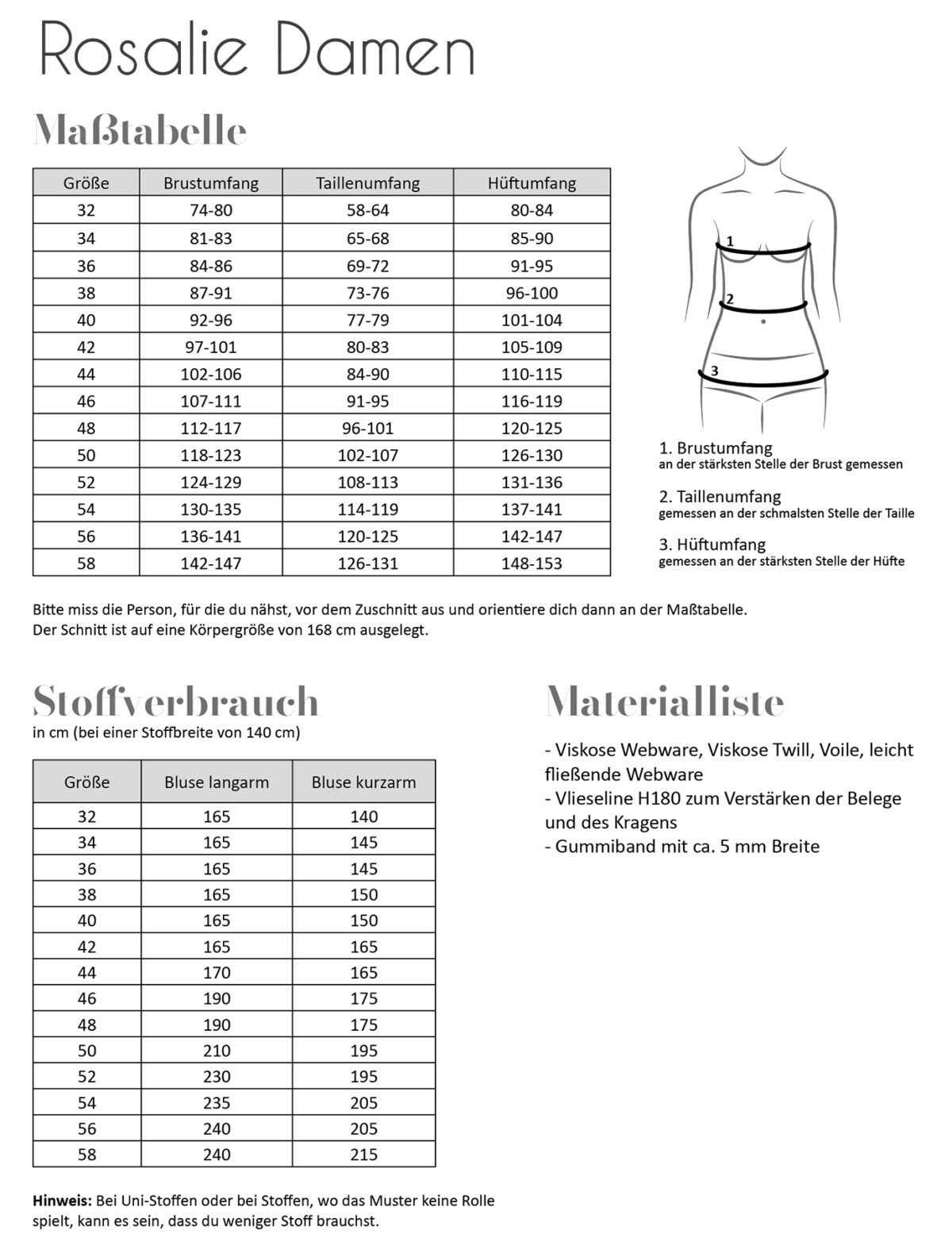 Rosalie Damen

Maßtabelle

| Größe | Brustumfang | Taillenumfang | Hüftumfang |
|---|---|---|---|
| 32 | 74-80 | 58-64 | 80-84 |
| 34 | 81-83 | 65-68 | 85-90 |
| 36 | 84-86 | 69-72 | 91-95 |
| 38 | 87-91 | 73-76 | 96-100 |
| 40 | 92-96 | 77-79 | 101-104 |
| 42 | 97-101 | 80-83 | 105-109 |
| 44 | 102-106 | 84-90 | 110-115 |
| 46 | 107-111 | 91-95 | 116-119 |
| 48 | 112-117 | 96-101 | 120-125 |
| 50 | 118-123 | 102-107 | 126-130 |
| 52 | 124-129 | 108-113 | 131-136 |
| 54 | 130-135 | 114-119 | 137-141 |
| 56 | 136-141 | 120-125 | 142-147 |
| 58 | 142-147 | 126-131 | 148-153 |

1
2
3

1. Brustumfang
an der stärksten Stelle der Brust gemessen

2. Taillenumfang
gemessen an der schmalsten Stelle der Taille

3. Hüftumfang
gemessen an der stärksten Stelle der Hüfte

Bitte miss die Person, für die du nähst, vor dem Zuschnitt aus und orientiere dich dann an der Maßtabelle.
Der Schnitt ist auf eine Körpergröße von 168 cm ausgelegt.

Stoffverbrauch
in cm (bei einer Stoffbreite von 140 cm)

| Größe | Bluse langarm | Bluse kurzarm |
|---|---|---|
| 32 | 165 | 140 |
| 34 | 165 | 145 |
| 36 | 165 | 145 |
| 38 | 165 | 150 |
| 40 | 165 | 150 |
| 42 | 165 | 165 |
| 44 | 170 | 165 |
| 46 | 190 | 175 |
| 48 | 190 | 175 |
| 50 | 210 | 195 |
| 52 | 230 | 195 |
| 54 | 235 | 205 |
| 56 | 240 | 205 |
| 58 | 240 | 215 |

Hinweis: Bei Uni-Stoffen oder bei Stoffen, wo das Muster keine Rolle spielt, kann es sein, dass du weniger Stoff brauchst.

Materialliste

- Viskose Webware, Viskose Twill, Voile, leicht fließende Webware
- Vlieseline H180 zum Verstärken der Belege und des Kragens
- Gummiband mit ca. 5 mm Breite